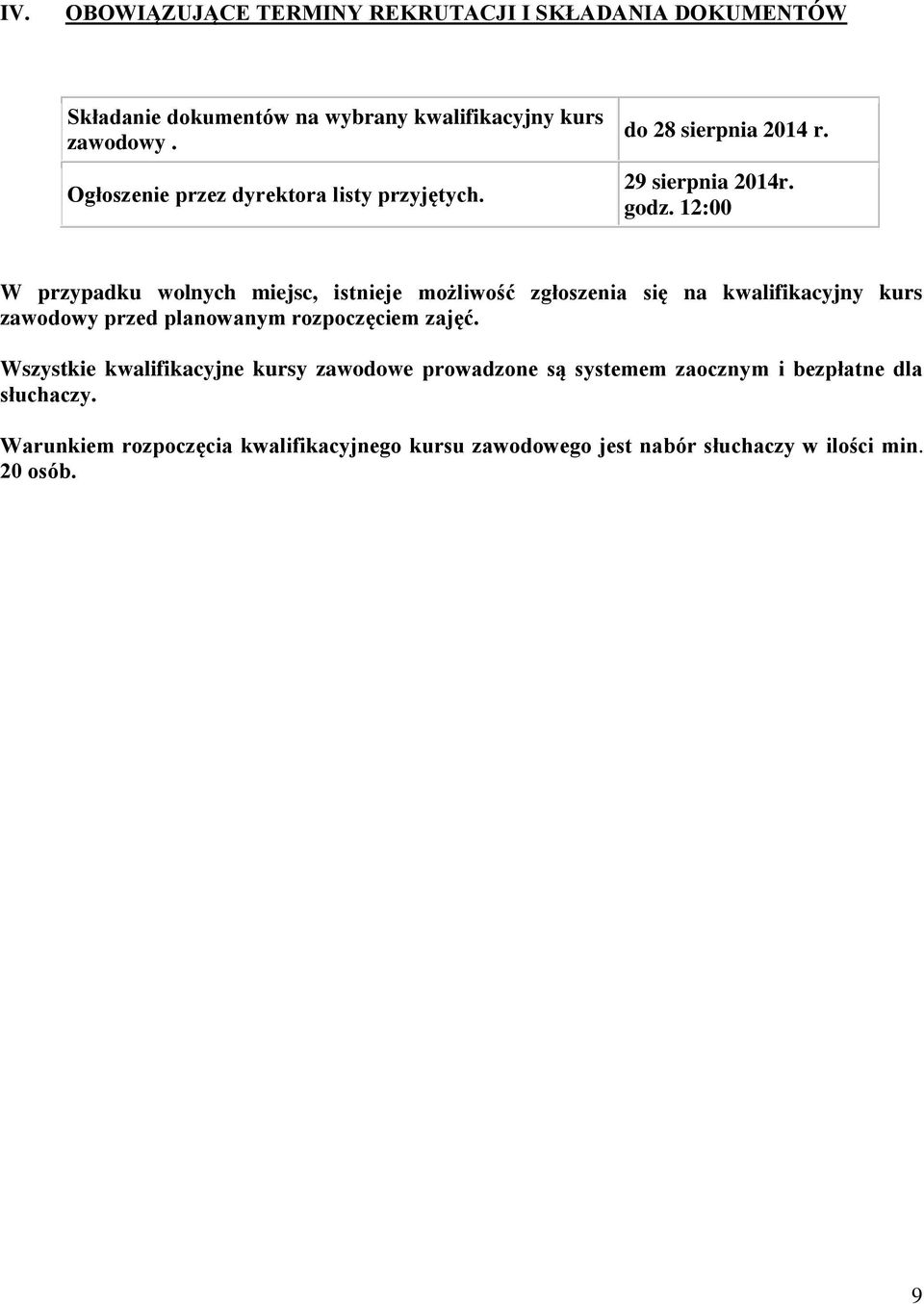 IV. OBOWIĄZUJĄCE TERMINY REKRUTACJI I SKŁADANIA DOKUMENTÓW

| Składanie dokumentów na wybrany kwalifikacyjny kurs zawodowy . | do 28 sierpnia 2014 r. |
|---|---|
| Ogłoszenie przez dyrektora listy przyjętych. | 29 sierpnia 2014r. godz. 12:00 |

W przypadku wolnych miejsc, istnieje możliwość zgłoszenia się na kwalifikacyjny kurs zawodowy przed planowanym rozpoczęciem zajęć.

Wszystkie kwalifikacyjne kursy zawodowe prowadzone są systemem zaocznym i bezpłatne dla słuchaczy.

Warunkiem rozpoczęcia kwalifikacyjnego kursu zawodowego jest nabór słuchaczy w ilości min. 20 osób.

9